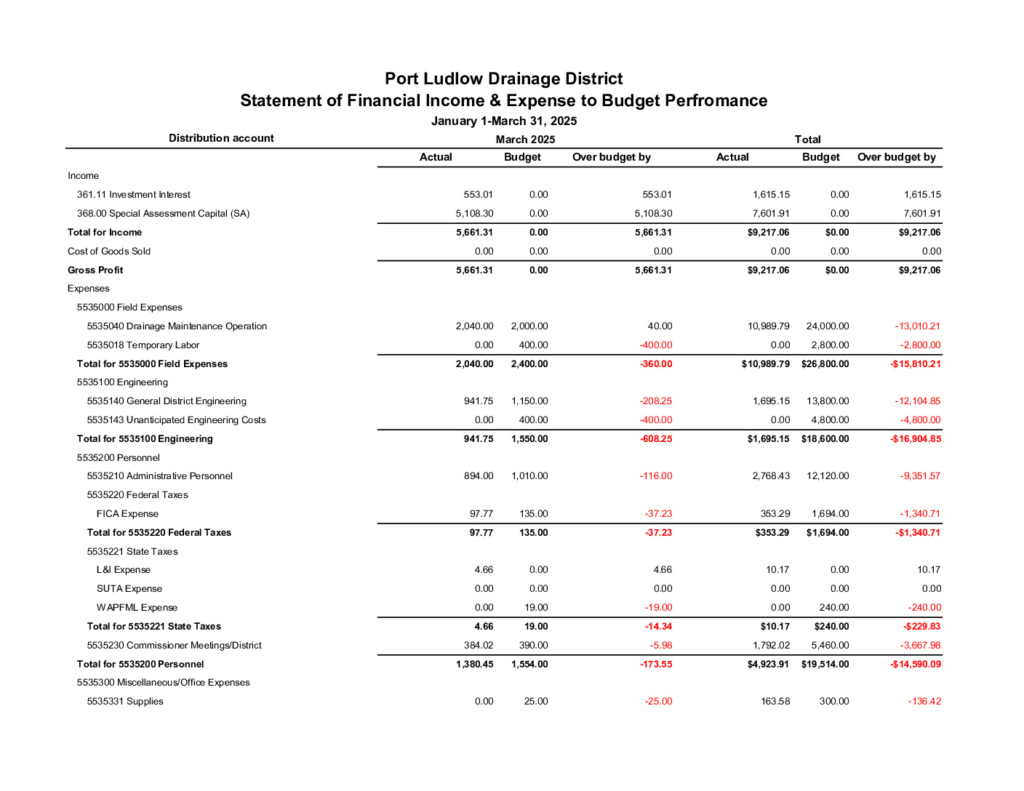 Port Ludlow Drainage District

Statement of Financial Income & Expense to Budget Perfromance

January 1-March 31, 2025

| Distribution account | March 2025 Actual | March 2025 Budget | March 2025 Over budget by | Total Actual | Total Budget | Total Over budget by |
|---|---|---|---|---|---|---|
| Income | | | | | | |
| 361.11 Investment Interest | 553.01 | 0.00 | 553.01 | 1,615.15 | 0.00 | 1,615.15 |
| 368.00 Special Assessment Capital (SA) | 5,108.30 | 0.00 | 5,108.30 | 7,601.91 | 0.00 | 7,601.91 |
| Total for Income | 5,661.31 | 0.00 | 5,661.31 | $9,217.06 | $0.00 | $9,217.06 |
| Cost of Goods Sold | 0.00 | 0.00 | 0.00 | 0.00 | 0.00 | 0.00 |
| Gross Profit | 5,661.31 | 0.00 | 5,661.31 | $9,217.06 | $0.00 | $9,217.06 |
| Expenses | | | | | | |
| 5535000 Field Expenses | | | | | | |
| 5535040 Drainage Maintenance Operation | 2,040.00 | 2,000.00 | 40.00 | 10,989.79 | 24,000.00 | -13,010.21 |
| 5535018 Temporary Labor | 0.00 | 400.00 | -400.00 | 0.00 | 2,800.00 | -2,800.00 |
| Total for 5535000 Field Expenses | 2,040.00 | 2,400.00 | -360.00 | $10,989.79 | $26,800.00 | -$15,810.21 |
| 5535100 Engineering | | | | | | |
| 5535140 General District Engineering | 941.75 | 1,150.00 | -208.25 | 1,695.15 | 13,800.00 | -12,104.85 |
| 5535143 Unanticipated Engineering Costs | 0.00 | 400.00 | -400.00 | 0.00 | 4,800.00 | -4,800.00 |
| Total for 5535100 Engineering | 941.75 | 1,550.00 | -608.25 | $1,695.15 | $18,600.00 | -$16,904.85 |
| 5535200 Personnel | | | | | | |
| 5535210 Administrative Personnel | 894.00 | 1,010.00 | -116.00 | 2,768.43 | 12,120.00 | -9,351.57 |
| 5535220 Federal Taxes | | | | | | |
| FICA Expense | 97.77 | 135.00 | -37.23 | 353.29 | 1,694.00 | -1,340.71 |
| Total for 5535220 Federal Taxes | 97.77 | 135.00 | -37.23 | $353.29 | $1,694.00 | -$1,340.71 |
| 5535221 State Taxes | | | | | | |
| L&I Expense | 4.66 | 0.00 | 4.66 | 10.17 | 0.00 | 10.17 |
| SUTA Expense | 0.00 | 0.00 | 0.00 | 0.00 | 0.00 | 0.00 |
| WAPFML Expense | 0.00 | 19.00 | -19.00 | 0.00 | 240.00 | -240.00 |
| Total for 5535221 State Taxes | 4.66 | 19.00 | -14.34 | $10.17 | $240.00 | -$229.83 |
| 5535230 Commissioner Meetings/District | 384.02 | 390.00 | -5.98 | 1,792.02 | 5,460.00 | -3,667.98 |
| Total for 5535200 Personnel | 1,380.45 | 1,554.00 | -173.55 | $4,923.91 | $19,514.00 | -$14,590.09 |
| 5535300 Miscellaneous/Office Expenses | | | | | | |
| 5535331 Supplies | 0.00 | 25.00 | -25.00 | 163.58 | 300.00 | -136.42 |